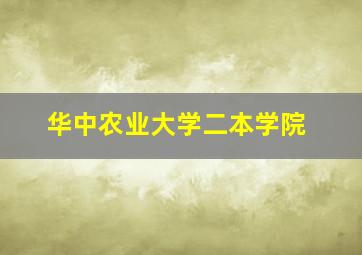 华中农业大学二本学院